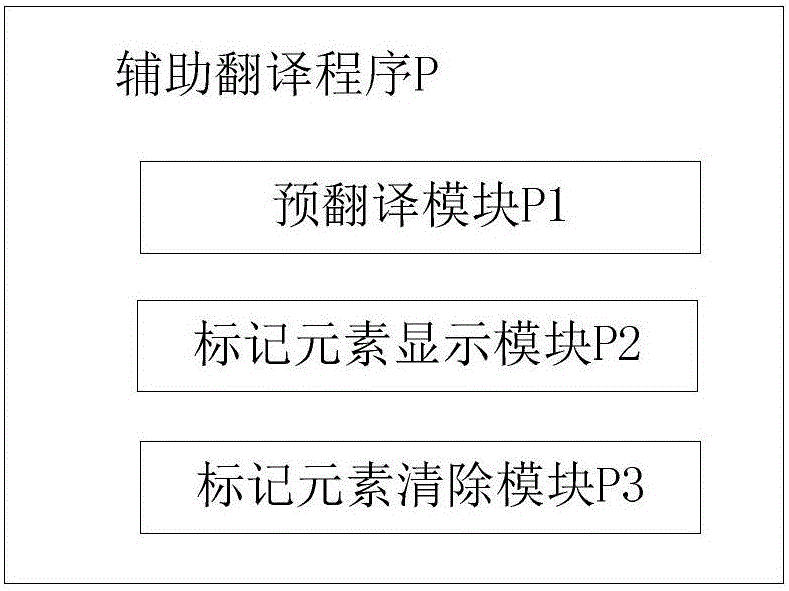 辅助翻译程序P

预翻译模块P1

标记元素显示模块P2

标记元素清除模块P3